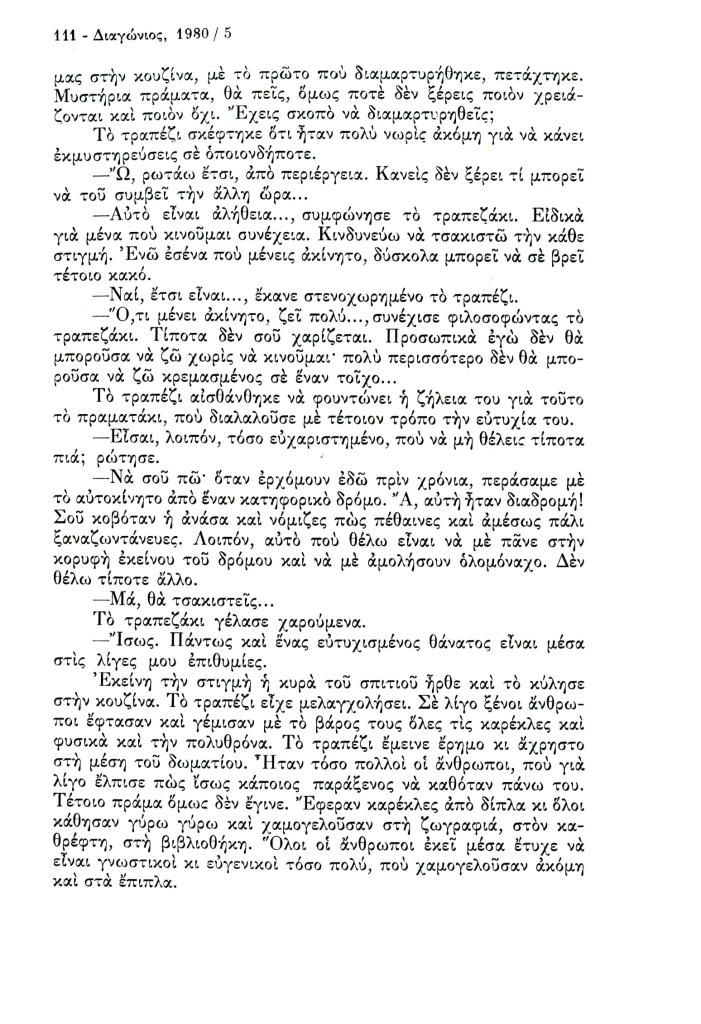 111 - Διαγώνιος, 1980 / 5

μας στὴν κουζίνα, μὲ τὸ πρῶτο ποὺ διαμαρτυρήθηκε, πετάχτηκε. Μυστήρια πράματα, θὰ πεῖς, ὅμως ποτὲ δὲν ξέρεις ποιὸν χρειάζονται καὶ ποιὸν ὄχι. Ἔχεις σκοπὸ νὰ διαμαρτυρηθεῖς;

Τὸ τραπέζι σκέφτηκε ὅτι ἦταν πολὺ νωρὶς ἀκόμη γιὰ νὰ κάνει ἐκμυστηρεύσεις σὲ ὁποιονδήποτε.

—Ὤ, ρωτάω ἔτσι, ἀπὸ περιέργεια. Κανεὶς δὲν ξέρει τί μπορεῖ νὰ τοῦ συμβεῖ τὴν ἄλλη ὥρα...

—Αὐτὸ εἶναι ἀλήθεια..., συμφώνησε τὸ τραπεζάκι. Εἰδικὰ γιὰ μένα ποὺ κινοῦμαι συνέχεια. Κινδυνεύω νὰ τσακιστῶ τὴν κάθε στιγμή. Ἐνῶ ἐσένα ποὺ μένεις ἀκίνητο, δύσκολα μπορεῖ νὰ σὲ βρεῖ τέτοιο κακό.

—Ναί, ἔτσι εἶναι..., ἔκανε στενοχωρημένο τὸ τραπέζι.

—Ὅ,τι μένει ἀκίνητο, ζεῖ πολύ..., συνέχισε φιλοσοφώντας τὸ τραπεζάκι. Τίποτα δὲν σοῦ χαρίζεται. Προσωπικὰ ἐγὼ δὲν θὰ μποροῦσα νὰ ζῶ χωρὶς νὰ κινοῦμαι· πολὺ περισσότερο δὲν θὰ μποροῦσα νὰ ζῶ κρεμασμένος σὲ ἕναν τοῖχο...

Τὸ τραπέζι αἰσθάνθηκε νὰ φουντώνει ἡ ζήλεια του γιὰ τοῦτο τὸ πραματάκι, ποὺ διαλαλοῦσε μὲ τέτοιον τρόπο τὴν εὐτυχία του.

—Εἶσαι, λοιπόν, τόσο εὐχαριστημένο, ποὺ νὰ μὴ θέλεις τίποτα πιά; ρώτησε.

—Νὰ σοῦ πῶ· ὅταν ἐρχόμουν ἐδῶ πρὶν χρόνια, περάσαμε μὲ τὸ αὐτοκίνητο ἀπὸ ἕναν κατηφορικὸ δρόμο. Ἄ, αὐτὴ ἦταν διαδρομή! Σοῦ κοβόταν ἡ ἀνάσα καὶ νόμιζες πὼς πέθαινες καὶ ἀμέσως πάλι ξαναζωντάνευες. Λοιπόν, αὐτὸ ποὺ θέλω εἶναι νὰ μὲ πᾶνε στὴν κορυφὴ ἐκείνου τοῦ δρόμου καὶ νὰ μὲ ἀμολήσουν ὁλομόναχο. Δὲν θέλω τίποτε ἄλλο.

—Μά, θὰ τσακιστεῖς...

Τὸ τραπεζάκι γέλασε χαρούμενα.

—Ἴσως. Πάντως καὶ ἕνας εὐτυχισμένος θάνατος εἶναι μέσα στὶς λίγες μου ἐπιθυμίες.

Ἐκείνη τὴν στιγμὴ ἡ κυρὰ τοῦ σπιτιοῦ ἦρθε καὶ τὸ κύλησε στὴν κουζίνα. Τὸ τραπέζι εἶχε μελαγχολήσει. Σὲ λίγο ξένοι ἄνθρωποι ἔφτασαν καὶ γέμισαν μὲ τὸ βάρος τους ὅλες τὶς καρέκλες καὶ φυσικὰ καὶ τὴν πολυθρόνα. Τὸ τραπέζι ἔμεινε ἔρημο κι ἄχρηστο στὴ μέση τοῦ δωματίου. Ἦταν τόσο πολλοὶ οἱ ἄνθρωποι, ποὺ γιὰ λίγο ἔλπισε πὼς ἴσως κάποιος παράξενος νὰ καθόταν πάνω του. Τέτοιο πράμα ὅμως δὲν ἔγινε. Ἔφεραν καρέκλες ἀπὸ δίπλα κι ὅλοι κάθησαν γύρω γύρω καὶ χαμογελοῦσαν στὴ ζωγραφιά, στὸν καθρέφτη, στὴ βιβλιοθήκη. Ὅλοι οἱ ἄνθρωποι ἐκεῖ μέσα ἔτυχε νὰ εἶναι γνωστικοὶ κι εὐγενικοὶ τόσο πολύ, ποὺ χαμογελοῦσαν ἀκόμη καὶ στὰ ἔπιπλα.